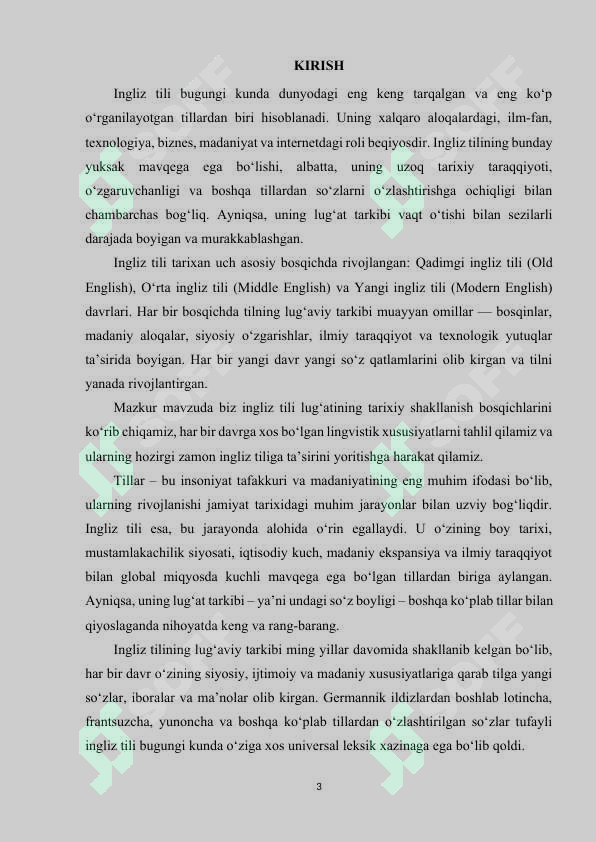 KIRISH

Ingliz tili bugungi kunda dunyodagi eng keng tarqalgan va eng ko‘p o‘rganilayotgan tillardan biri hisoblanadi. Uning xalqaro aloqalardagi, ilm-fan, texnologiya, biznes, madaniyat va internetdagi roli beqiyosdir. Ingliz tilining bunday yuksak mavqega ega bo‘lishi, albatta, uning uzoq tarixiy taraqqiyoti, o‘zgaruvchanligi va boshqa tillardan so‘zlarni o‘zlashtirishga ochiqligi bilan chambarchas bog‘liq. Ayniqsa, uning lug‘at tarkibi vaqt o‘tishi bilan sezilarli darajada boyigan va murakkablashgan.

Ingliz tili tarixan uch asosiy bosqichda rivojlangan: Qadimgi ingliz tili (Old English), O‘rta ingliz tili (Middle English) va Yangi ingliz tili (Modern English) davrlari. Har bir bosqichda tilning lug‘aviy tarkibi muayyan omillar — bosqinlar, madaniy aloqalar, siyosiy o‘zgarishlar, ilmiy taraqqiyot va texnologik yutuqlar ta’sirida boyigan. Har bir yangi davr yangi so‘z qatlamlarini olib kirgan va tilni yanada rivojlantirgan.

Mazkur mavzuda biz ingliz tili lug‘atining tarixiy shakllanish bosqichlarini ko‘rib chiqamiz, har bir davrga xos bo‘lgan lingvistik xususiyatlarni tahlil qilamiz va ularning hozirgi zamon ingliz tiliga ta’sirini yoritishga harakat qilamiz.

Tillar – bu insoniyat tafakkuri va madaniyatining eng muhim ifodasi bo‘lib, ularning rivojlanishi jamiyat tarixidagi muhim jarayonlar bilan uzviy bog‘liqdir. Ingliz tili esa, bu jarayonda alohida o‘rin egallaydi. U o‘zining boy tarixi, mustamlakachilik siyosati, iqtisodiy kuch, madaniy ekspansiya va ilmiy taraqqiyot bilan global miqyosda kuchli mavqega ega bo‘lgan tillardan biriga aylangan. Ayniqsa, uning lug‘at tarkibi – ya’ni undagi so‘z boyligi – boshqa ko‘plab tillar bilan qiyoslaganda nihoyatda keng va rang-barang.

Ingliz tilining lug‘aviy tarkibi ming yillar davomida shakllanib kelgan bo‘lib, har bir davr o‘zining siyosiy, ijtimoiy va madaniy xususiyatlariga qarab tilga yangi so‘zlar, iboralar va ma’nolar olib kirgan. Germannik ildizlardan boshlab lotincha, frantsuzcha, yunoncha va boshqa ko‘plab tillardan o‘zlashtirilgan so‘zlar tufayli ingliz tili bugungi kunda o‘ziga xos universal leksik xazinaga ega bo‘lib qoldi.

3